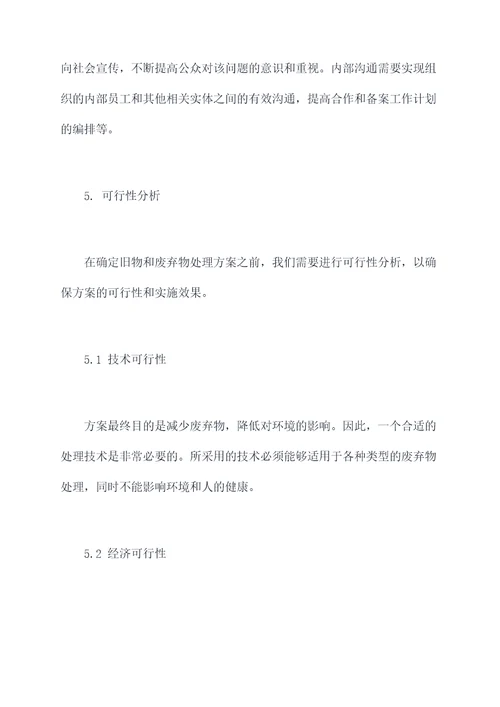 向社会宣传，不断提高公众对该问题的意识和重视。内部沟通需要实现组织的内部员工和其他相关实体之间的有效沟通，提高合作和备案工作计划的编排等。

5. 可行性分析

在确定旧物和废弃物处理方案之前，我们需要进行可行性分析，以确保方案的可行性和实施效果。

5.1 技术可行性

方案最终目的是减少废弃物，降低对环境的影响。因此，一个合适的处理技术是非常必要的。所采用的技术必须能够适用于各种类型的废弃物处理，同时不能影响环境和人的健康。

5.2 经济可行性